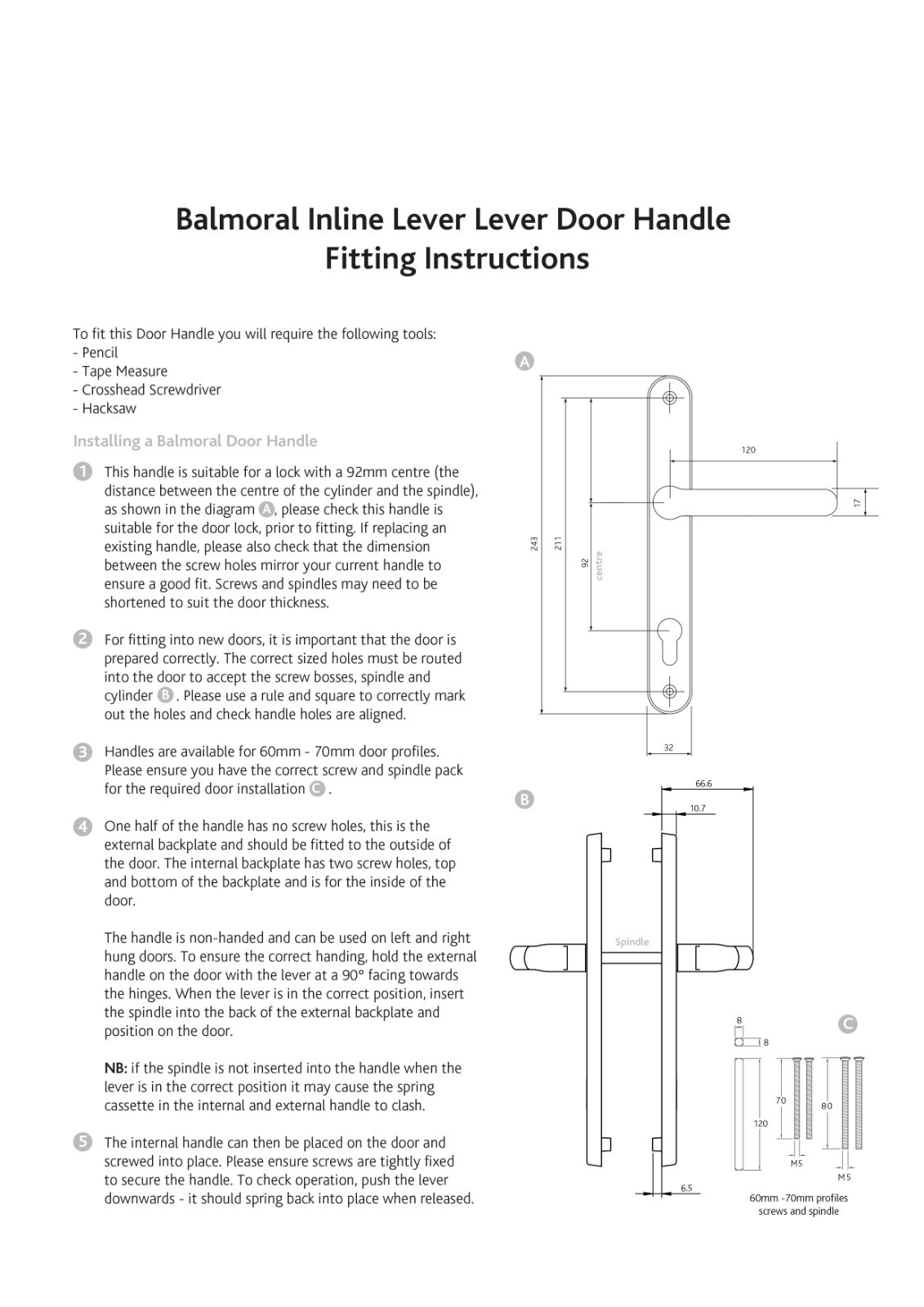 Balmoral Inline Lever Lever Door Handle
Fitting Instructions

To fit this Door Handle you will require the following tools:
- Pencil
- Tape Measure
- Crosshead Screwdriver
- Hacksaw

Installing a Balmoral Door Handle

1 This handle is suitable for a lock with a 92mm centre (the distance between the centre of the cylinder and the spindle), as shown in the diagram A, please check this handle is suitable for the door lock, prior to fitting. If replacing an existing handle, please also check that the dimension between the screw holes mirror your current handle to ensure a good fit. Screws and spindles may need to be shortened to suit the door thickness.

2 For fitting into new doors, it is important that the door is prepared correctly. The correct sized holes must be routed into the door to accept the screw bosses, spindle and cylinder B. Please use a rule and square to correctly mark out the holes and check handle holes are aligned.

3 Handles are available for 60mm - 70mm door profiles. Please ensure you have the correct screw and spindle pack for the required door installation C.

4 One half of the handle has no screw holes, this is the external backplate and should be fitted to the outside of the door. The internal backplate has two screw holes, top and bottom of the backplate and is for the inside of the door.

The handle is non-handed and can be used on left and right hung doors. To ensure the correct handing, hold the external handle on the door with the lever at a 90° facing towards the hinges. When the lever is in the correct position, insert the spindle into the back of the external backplate and position on the door.

NB: if the spindle is not inserted into the handle when the lever is in the correct position it may cause the spring cassette in the internal and external handle to clash.

5 The internal handle can then be placed on the door and screwed into place. Please ensure screws are tightly fixed to secure the handle. To check operation, push the lever downwards - it should spring back into place when released.

A
120
17
243
211
92
centre
32

B
66.6
10.7
Spindle
6.5

C
8
8
120
70
80
M5
M5
60mm -70mm profiles screws and spindle